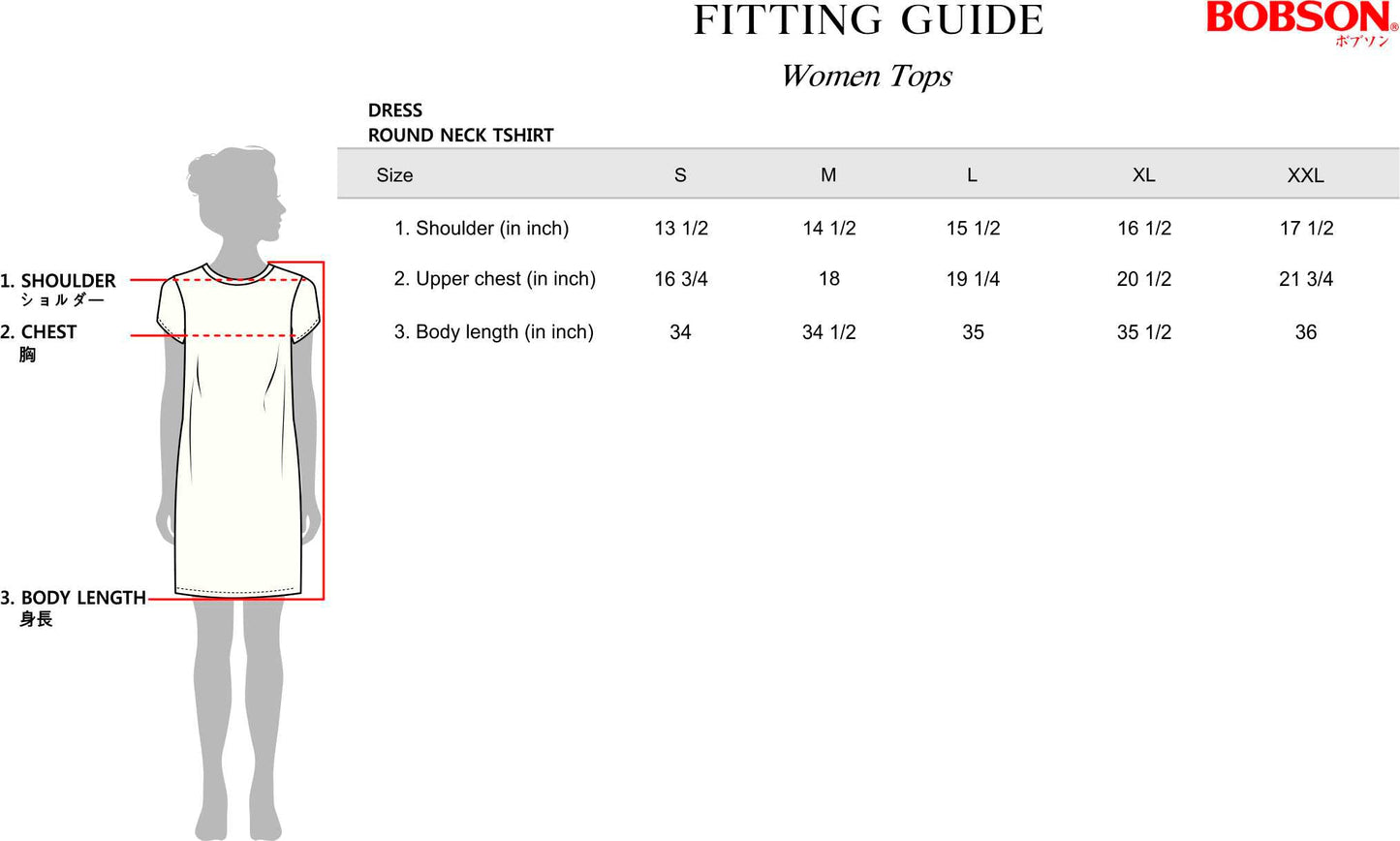 FITTING GUIDE

BOBSON®
ボブソン

Women Tops

DRESS
ROUND NECK TSHIRT

| Size | S | M | L | XL | XXL |
|---|---|---|---|---|---|
| 1. Shoulder (in inch) | 13 1/2 | 14 1/2 | 15 1/2 | 16 1/2 | 17 1/2 |
| 2. Upper chest (in inch) | 16 3/4 | 18 | 19 1/4 | 20 1/2 | 21 3/4 |
| 3. Body length (in inch) | 34 | 34 1/2 | 35 | 35 1/2 | 36 |

1. SHOULDER
ショルダー

2. CHEST
胸

3. BODY LENGTH
身長